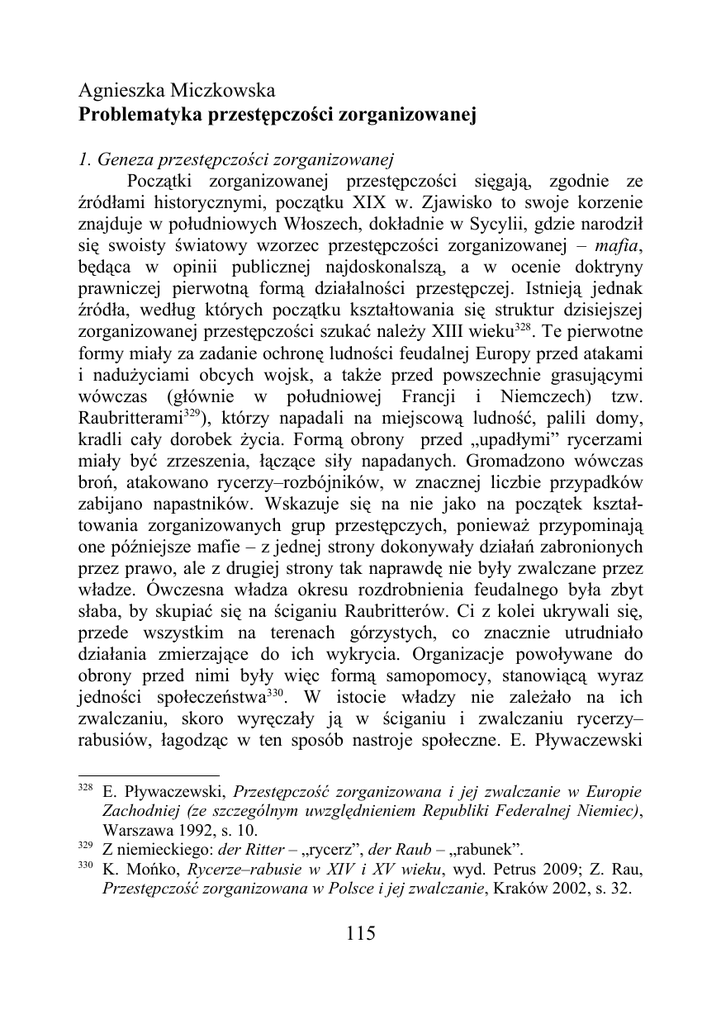 Agnieszka Miczkowska
**Problematyka przestępczości zorganizowanej**

*1. Geneza przestępczości zorganizowanej*
Początki zorganizowanej przestępczości sięgają, zgodnie ze źródłami historycznymi, początku XIX w. Zjawisko to swoje korzenie znajduje w południowych Włoszech, dokładnie w Sycylii, gdzie narodził się swoisty światowy wzorzec przestępczości zorganizowanej – *mafia*, będąca w opinii publicznej najdoskonalszą, a w ocenie doktryny prawniczej pierwotną formą działalności przestępczej. Istnieją jednak źródła, według których początku kształtowania się struktur dzisiejszej zorganizowanej przestępczości szukać należy XIII wieku$^{328}$. Te pierwotne formy miały za zadanie ochronę ludności feudalnej Europy przed atakami i nadużyciami obcych wojsk, a także przed powszechnie grasującymi wówczas (głównie w południowej Francji i Niemczech) tzw. Raubritterami$^{329}$), którzy napadali na miejscową ludność, palili domy, kradli cały dorobek życia. Formą obrony przed „upadłymi” rycerzami miały być zrzeszenia, łączące siły napadanych. Gromadzono wówczas broń, atakowano rycerzy–rozbójników, w znacznej liczbie przypadków zabijano napastników. Wskazuje się na nie jako na początek kształtowania zorganizowanych grup przestępczych, ponieważ przypominają one późniejsze mafie – z jednej strony dokonywały działań zabronionych przez prawo, ale z drugiej strony tak naprawdę nie były zwalczane przez władze. Ówczesna władza okresu rozdrobnienia feudalnego była zbyt słaba, by skupiać się na ściganiu Raubritterów. Ci z kolei ukrywali się, przede wszystkim na terenach górzystych, co znacznie utrudniało działania zmierzające do ich wykrycia. Organizacje powoływane do obrony przed nimi były więc formą samopomocy, stanowiącą wyraz jedności społeczeństwa$^{330}$. W istocie władzy nie zależało na ich zwalczaniu, skoro wyręczały ją w ściganiu i zwalczaniu rycerzy–rabusiów, łagodząc w ten sposób nastroje społeczne. E. Pływaczewski

$^{328}$ E. Pływaczewski, *Przestępczość zorganizowana i jej zwalczanie w Europie Zachodniej (ze szczególnym uwzględnieniem Republiki Federalnej Niemiec)*, Warszawa 1992, s. 10.
$^{329}$ Z niemieckiego: *der Ritter* – „rycerz”, *der Raub* – „rabunek”.
$^{330}$ K. Mońko, *Rycerze–rabusie w XIV i XV wieku*, wyd. Petrus 2009; Z. Rau, *Przestępczość zorganizowana w Polsce i jej zwalczanie*, Kraków 2002, s. 32.

115